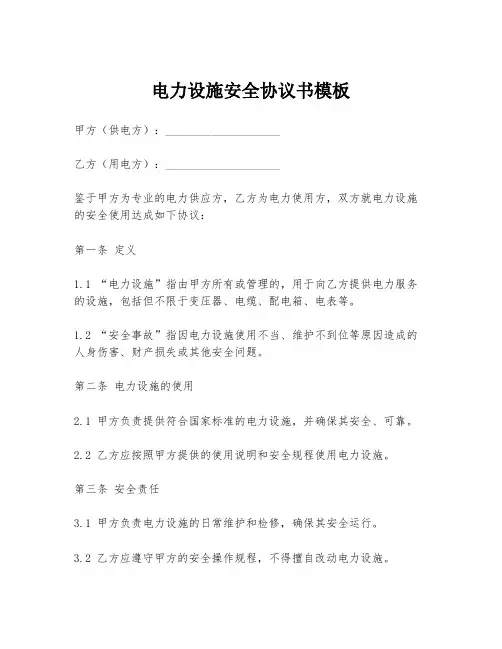 电力设施安全协议书模板

甲方（供电方）：____________________

乙方（用电方）：____________________

鉴于甲方为专业的电力供应方，乙方为电力使用方，双方就电力设施的安全使用达成如下协议：

第一条 定义

1.1 “电力设施”指由甲方所有或管理的，用于向乙方提供电力服务的设施，包括但不限于变压器、电缆、配电箱、电表等。

1.2 “安全事故”指因电力设施使用不当、维护不到位等原因造成的人身伤害、财产损失或其他安全问题。

第二条 电力设施的使用

2.1 甲方负责提供符合国家标准的电力设施，并确保其安全、可靠。

2.2 乙方应按照甲方提供的使用说明和安全规程使用电力设施。

第三条 安全责任

3.1 甲方负责电力设施的日常维护和检修，确保其安全运行。

3.2 乙方应遵守甲方的安全操作规程，不得擅自改动电力设施。